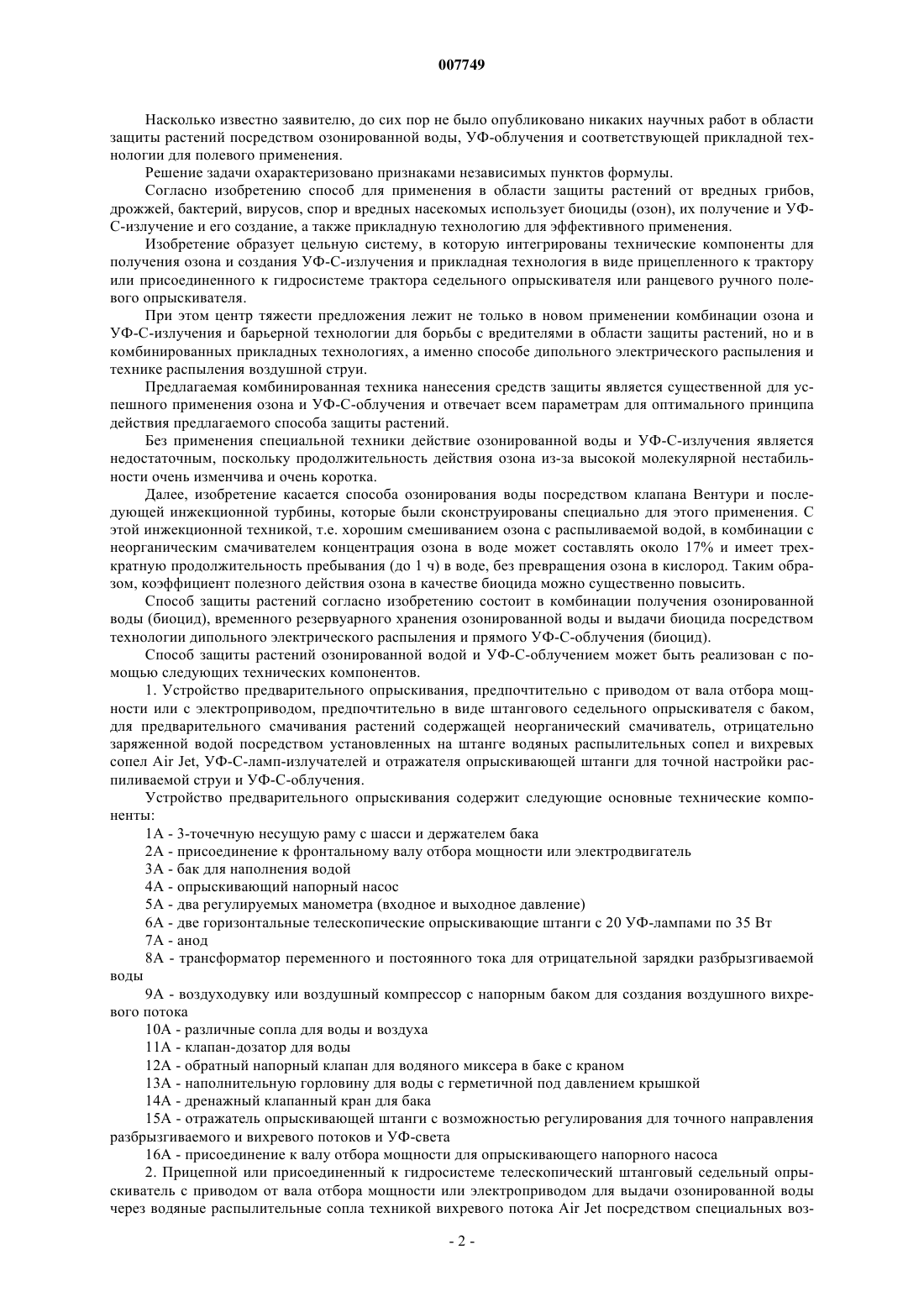 007749

Насколько известно заявителю, до сих пор не было опубликовано никаких научных работ в области защиты растений посредством озонированной воды, УФ-облучения и соответствующей прикладной технологии для полевого применения.

Решение задачи охарактеризовано признаками независимых пунктов формулы.

Согласно изобретению способ для применения в области защиты растений от вредных грибов, дрожжей, бактерий, вирусов, спор и вредных насекомых использует биоциды (озон), их получение и УФ-С-излучение и его создание, а также прикладную технологию для эффективного применения.

Изобретение образует цельную систему, в которую интегрированы технические компоненты для получения озона и создания УФ-С-излучения и прикладная технология в виде прицепленного к трактору или присоединенного к гидросистеме трактора седельного опрыскивателя или ранцевого ручного полевого опрыскивателя.

При этом центр тяжести предложения лежит не только в новом применении комбинации озона и УФ-С-излучения и барьерной технологии для борьбы с вредителями в области защиты растений, но и в комбинированных прикладных технологиях, а именно способе дипольного электрического распыления и технике распыления воздушной струи.

Предлагаемая комбинированная техника нанесения средств защиты является существенной для успешного применения озона и УФ-С-облучения и отвечает всем параметрам для оптимального принципа действия предлагаемого способа защиты растений.

Без применения специальной техники действие озонированной воды и УФ-С-излучения является недостаточным, поскольку продолжительность действия озона из-за высокой молекулярной нестабильности очень изменчива и очень коротка.

Далее, изобретение касается способа озонирования воды посредством клапана Вентури и последующей инжекционной турбины, которые были сконструированы специально для этого применения. С этой инжекционной техникой, т.е. хорошим смешиванием озона с распыливаемой водой, в комбинации с неорганическим смачивателем концентрация озона в воде может составлять около 17% и имеет трехкратную продолжительность пребывания (до 1 ч) в воде, без превращения озона в кислород. Таким образом, коэффициент полезного действия озона в качестве биоцида можно существенно повысить.

Способ защиты растений согласно изобретению состоит в комбинации получения озонированной воды (биоцид), временного резервуарного хранения озонированной воды и выдачи биоцида посредством технологии дипольного электрического распыления и прямого УФ-С-облучения (биоцид).

Способ защиты растений озонированной водой и УФ-С-облучением может быть реализован с помощью следующих технических компонентов.

1. Устройство предварительного опрыскивания, предпочтительно с приводом от вала отбора мощности или с электроприводом, предпочтительно в виде штангового седельного опрыскивателя с баком, для предварительного смачивания растений содержащей неорганический смачиватель, отрицательно заряженной водой посредством установленных на штанге водяных распылительных сопел и вихревых сопел Air Jet, УФ-С-ламп-излучателей и отражателя опрыскивающей штанги для точной настройки распиливаемой струи и УФ-С-облучения.

Устройство предварительного опрыскивания содержит следующие основные технические компоненты:

1А - 3-точечную несущую раму с шасси и держателем бака

2А - присоединение к фронтальному валу отбора мощности или электродвигатель

3А - бак для наполнения водой

4А - опрыскивающий напорный насос

5А - два регулируемых манометра (входное и выходное давление)

6А - две горизонтальные телескопические опрыскивающие штанги с 20 УФ-лампами по 35 Вт

7А - анод

8А - трансформатор переменного и постоянного тока для отрицательной зарядки разбрызгиваемой воды

9А - воздуходувку или воздушный компрессор с напорным баком для создания воздушного вихревого потока

10А - различные сопла для воды и воздуха

11А - клапан-дозатор для воды

12А - обратный напорный клапан для водяного миксера в баке с краном

13А - наполнительную горловину для воды с герметичной под давлением крышкой

14А - дренажный клапанный кран для бака

15А - отражатель опрыскивающей штанги с возможностью регулирования для точного направления разбрызгиваемого и вихревого потоков и УФ-света

16А - присоединение к валу отбора мощности для опрыскивающего напорного насоса

2. Прицепной или присоединенный к гидросистеме телескопический штанговый седельный опрыскиватель с приводом от вала отбора мощности или электроприводом для выдачи озонированной воды через водяные распылительные сопла техникой вихревого потока Air Jet посредством специальных воз-

- 2 -